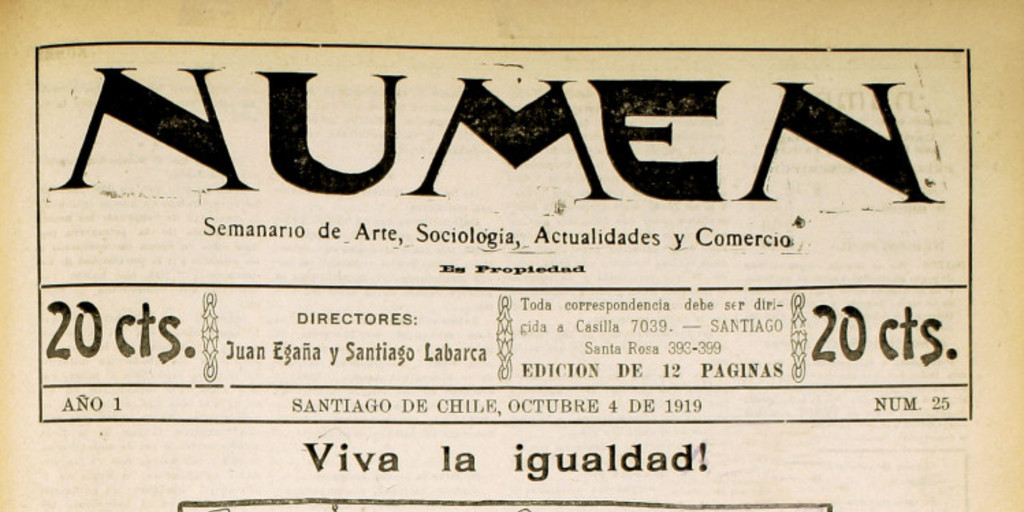 NUMEN

Semanario de Arte, Sociologia, Actualidades y Comercio

Es Propiedad

20 cts.

DIRECTORES:
Juan Egaña y Santiago Labarca

Toda correspondencia debe ser dirigida a Casilla 7039. — SANTIAGO
Santa Rosa 393-399
EDICION DE 12 PAGINAS

20 cts.

AÑO 1

SANTIAGO DE CHILE, OCTUBRE 4 DE 1919

NUM. 25

Viva la igualdad!